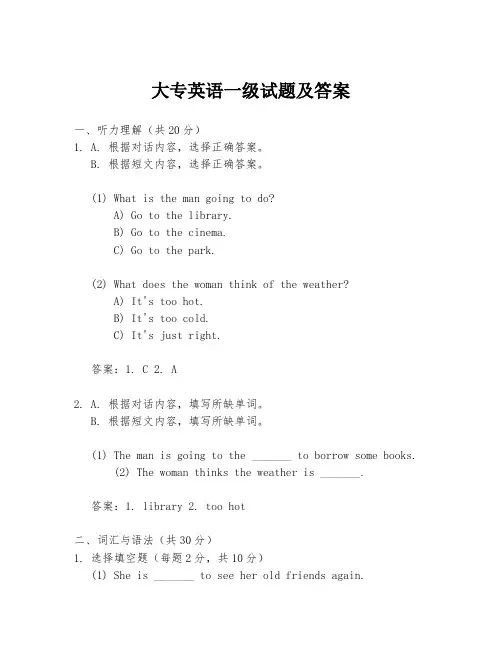 大专英语一级试题及答案

一、听力理解（共20分）
1. A. 根据对话内容，选择正确答案。
B. 根据短文内容，选择正确答案。

(1) What is the man going to do?
A) Go to the library.
B) Go to the cinema.
C) Go to the park.

(2) What does the woman think of the weather?
A) It's too hot.
B) It's too cold.
C) It's just right.

答案：1. C 2. A

2. A. 根据对话内容，填写所缺单词。
B. 根据短文内容，填写所缺单词。

(1) The man is going to the _______ to borrow some books.
(2) The woman thinks the weather is _______.

答案：1. library 2. too hot

二、词汇与语法（共30分）
1. 选择填空题（每题2分，共10分）
(1) She is _______ to see her old friends again.